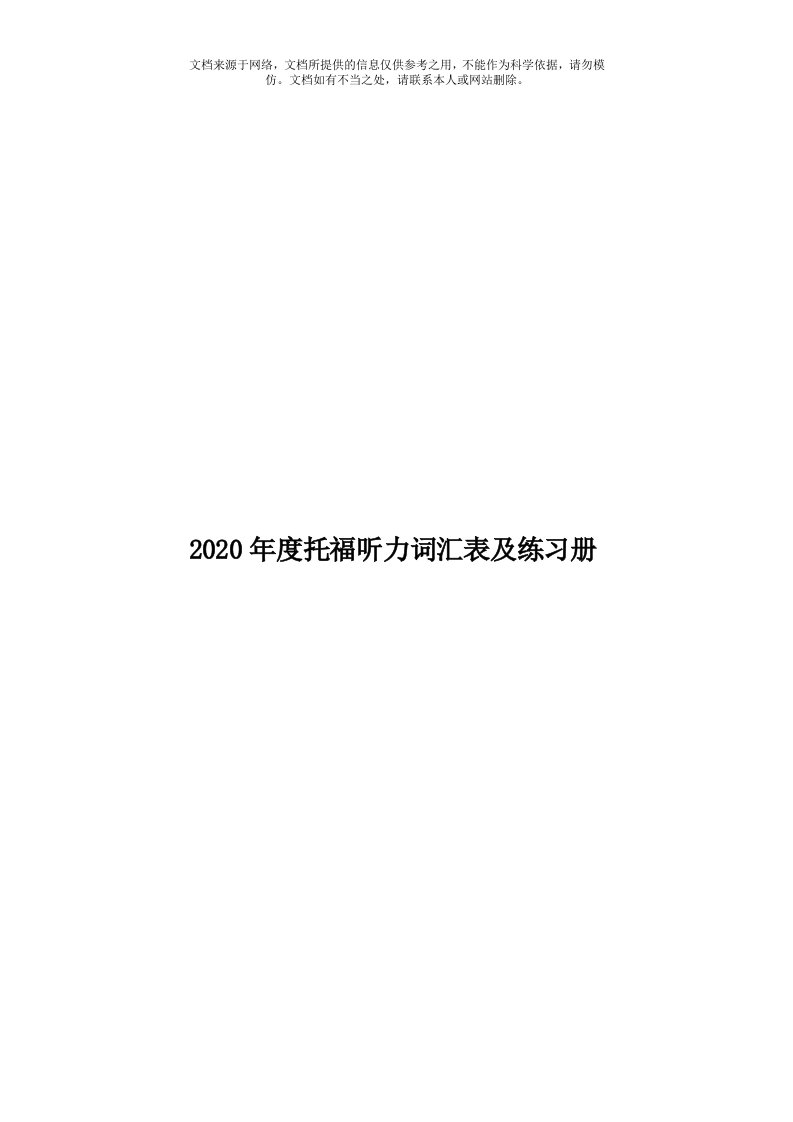 文档来源于网络，文档所提供的信息仅供参考之用，不能作为科学依据，请勿模仿。文档如有不当之处，请联系本人或网站删除。

2020年度托福听力词汇表及练习册